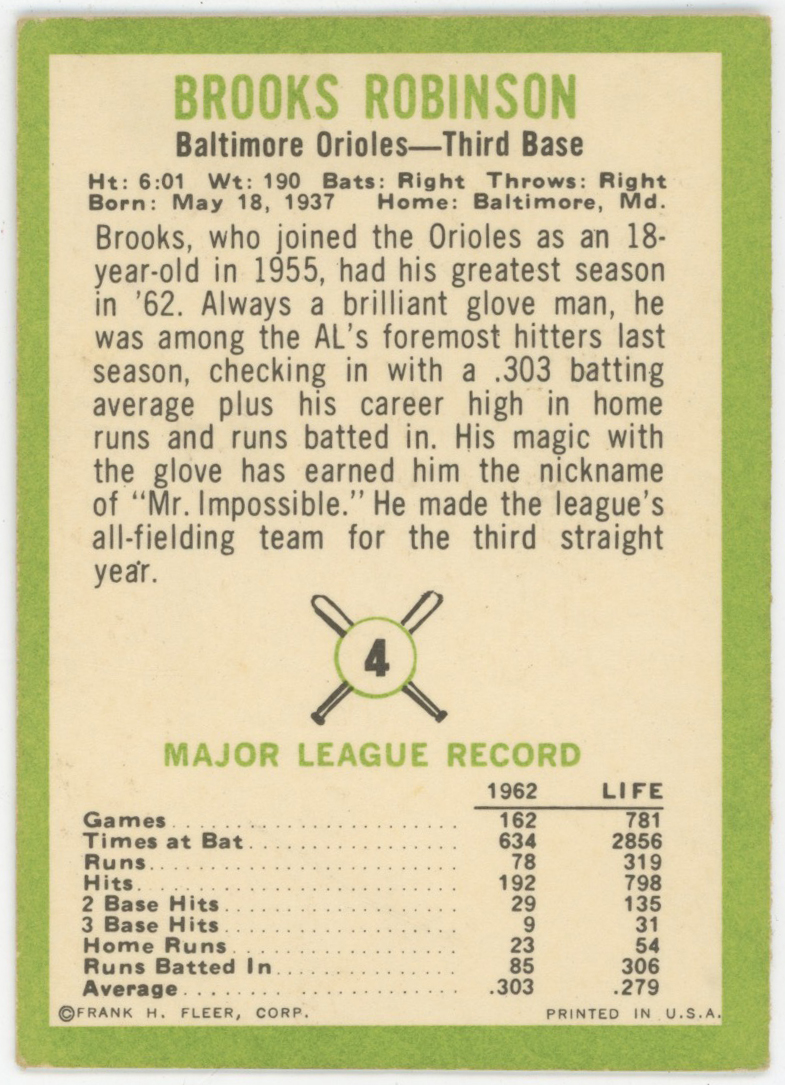 BROOKS ROBINSON

Baltimore Orioles—Third Base

Ht: 6:01 Wt: 190 Bats: Right Throws: Right
Born: May 18, 1937 Home: Baltimore, Md.

Brooks, who joined the Orioles as an 18-year-old in 1955, had his greatest season in '62. Always a brilliant glove man, he was among the AL's foremost hitters last season, checking in with a .303 batting average plus his career high in home runs and runs batted in. His magic with the glove has earned him the nickname of "Mr. Impossible." He made the league's all-fielding team for the third straight year.

4

MAJOR LEAGUE RECORD

|  | 1962 | LIFE |
|---|---|---|
| Games | 162 | 781 |
| Times at Bat | 634 | 2856 |
| Runs | 78 | 319 |
| Hits | 192 | 798 |
| 2 Base Hits | 29 | 135 |
| 3 Base Hits | 9 | 31 |
| Home Runs | 23 | 54 |
| Runs Batted In | 85 | 306 |
| Average | .303 | .279 |

©FRANK H. FLEER, CORP. PRINTED IN U.S.A.